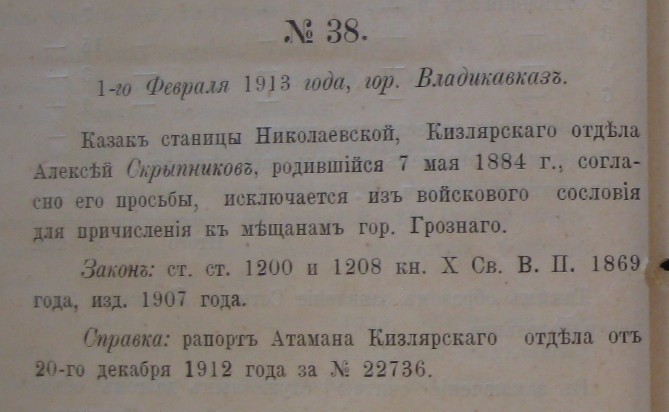 № 38.

1-го Февраля 1913 года, гор. Владикавказъ.

Казакъ станицы Николаевской, Кизлярскаго отдѣла Алексѣй Скрыпниковъ, родившійся 7 мая 1884 г., согласно его просьбы, исключается изъ войскового сословія для причисленія къ мѣщанамъ гор. Грознаго.

Законъ: ст. ст. 1200 и 1208 кн. X Св. В. П. 1869 года, изд. 1907 года.

Справка: рапортъ Атамана Кизлярскаго отдѣла отъ 20-го декабря 1912 года за № 22736.